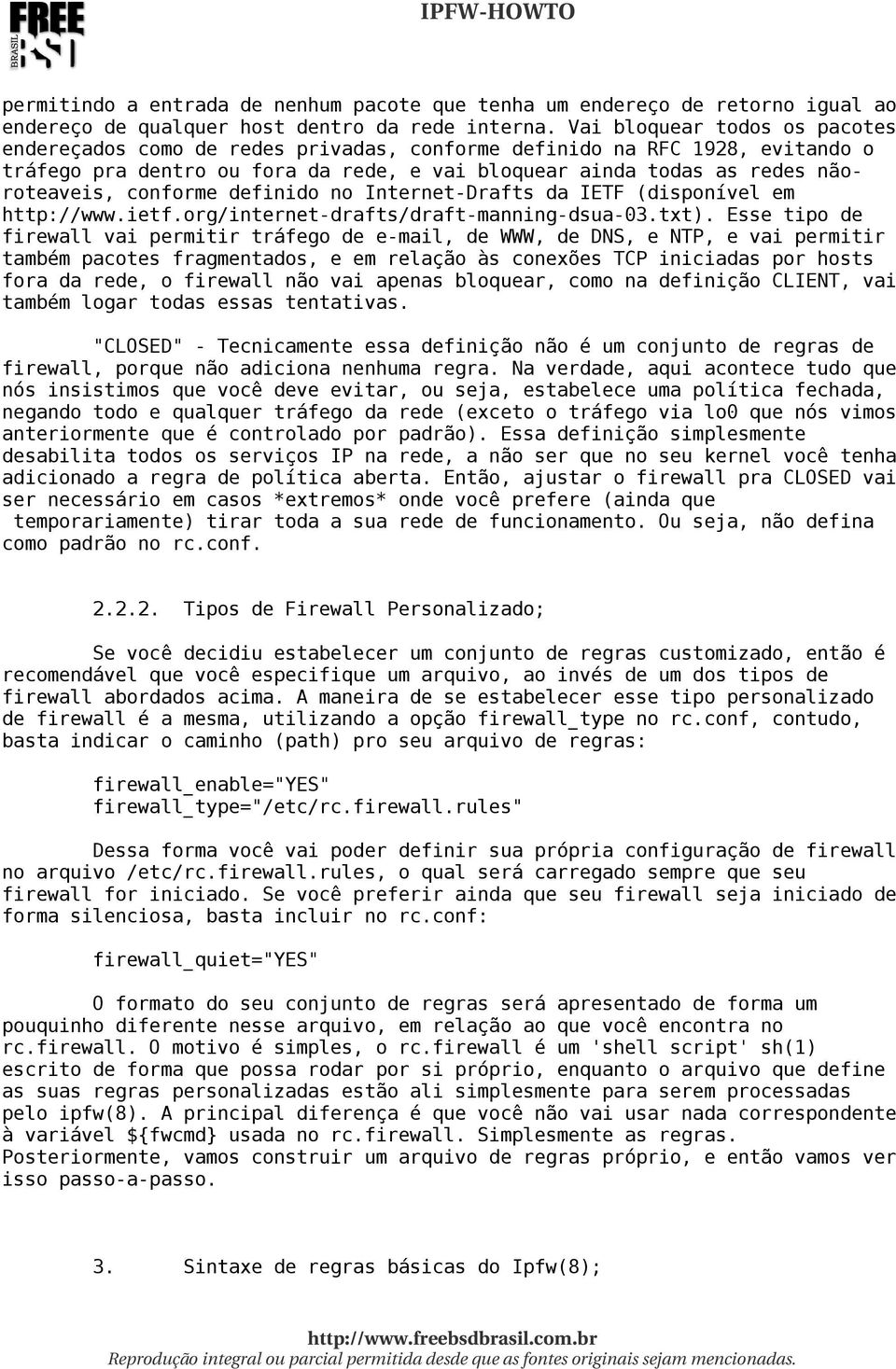 FREE BSD BRASIL

IPFW-HOWTO

permitindo a entrada de nenhum pacote que tenha um endereço de retorno igual ao endereço de qualquer host dentro da rede interna. Vai bloquear todos os pacotes endereçados como de redes privadas, conforme definido na RFC 1928, evitando o tráfego pra dentro ou fora da rede, e vai bloquear ainda todas as redes não-roteaveis, conforme definido no Internet-Drafts da IETF (disponível em http://www.ietf.org/internet-drafts/draft-manning-dsua-03.txt). Esse tipo de firewall vai permitir tráfego de e-mail, de WWW, de DNS, e NTP, e vai permitir também pacotes fragmentados, e em relação às conexões TCP iniciadas por hosts fora da rede, o firewall não vai apenas bloquear, como na definição CLIENT, vai também logar todas essas tentativas.

"CLOSED" - Tecnicamente essa definição não é um conjunto de regras de firewall, porque não adiciona nenhuma regra. Na verdade, aqui acontece tudo que nós insistimos que você deve evitar, ou seja, estabelece uma política fechada, negando todo e qualquer tráfego da rede (exceto o tráfego via lo0 que nós vimos anteriormente que é controlado por padrão). Essa definição simplesmente desabilita todos os serviços IP na rede, a não ser que no seu kernel você tenha adicionado a regra de política aberta. Então, ajustar o firewall pra CLOSED vai ser necessário em casos *extremos* onde você prefere (ainda que temporariamente) tirar toda a sua rede de funcionamento. Ou seja, não defina como padrão no rc.conf.

2.2.2. Tipos de Firewall Personalizado;

Se você decidiu estabelecer um conjunto de regras customizado, então é recomendável que você especifique um arquivo, ao invés de um dos tipos de firewall abordados acima. A maneira de se estabelecer esse tipo personalizado de firewall é a mesma, utilizando a opção firewall_type no rc.conf, contudo, basta indicar o caminho (path) pro seu arquivo de regras:

firewall_enable="YES"
firewall_type="/etc/rc.firewall.rules"

Dessa forma você vai poder definir sua própria configuração de firewall no arquivo /etc/rc.firewall.rules, o qual será carregado sempre que seu firewall for iniciado. Se você preferir ainda que seu firewall seja iniciado de forma silenciosa, basta incluir no rc.conf:

firewall_quiet="YES"

O formato do seu conjunto de regras será apresentado de forma um pouquinho diferente nesse arquivo, em relação ao que você encontra no rc.firewall. O motivo é simples, o rc.firewall é um 'shell script' sh(1) escrito de forma que possa rodar por si próprio, enquanto o arquivo que define as suas regras personalizadas estão ali simplesmente para serem processadas pelo ipfw(8). A principal diferença é que você não vai usar nada correspondente à variável ${fwcmd} usada no rc.firewall. Simplesmente as regras. Posteriormente, vamos construir um arquivo de regras próprio, e então vamos ver isso passo-a-passo.

3. Sintaxe de regras básicas do Ipfw(8);

http://www.freebsdbrasil.com.br
Reprodução integral ou parcial permitida desde que as fontes originais sejam mencionadas.